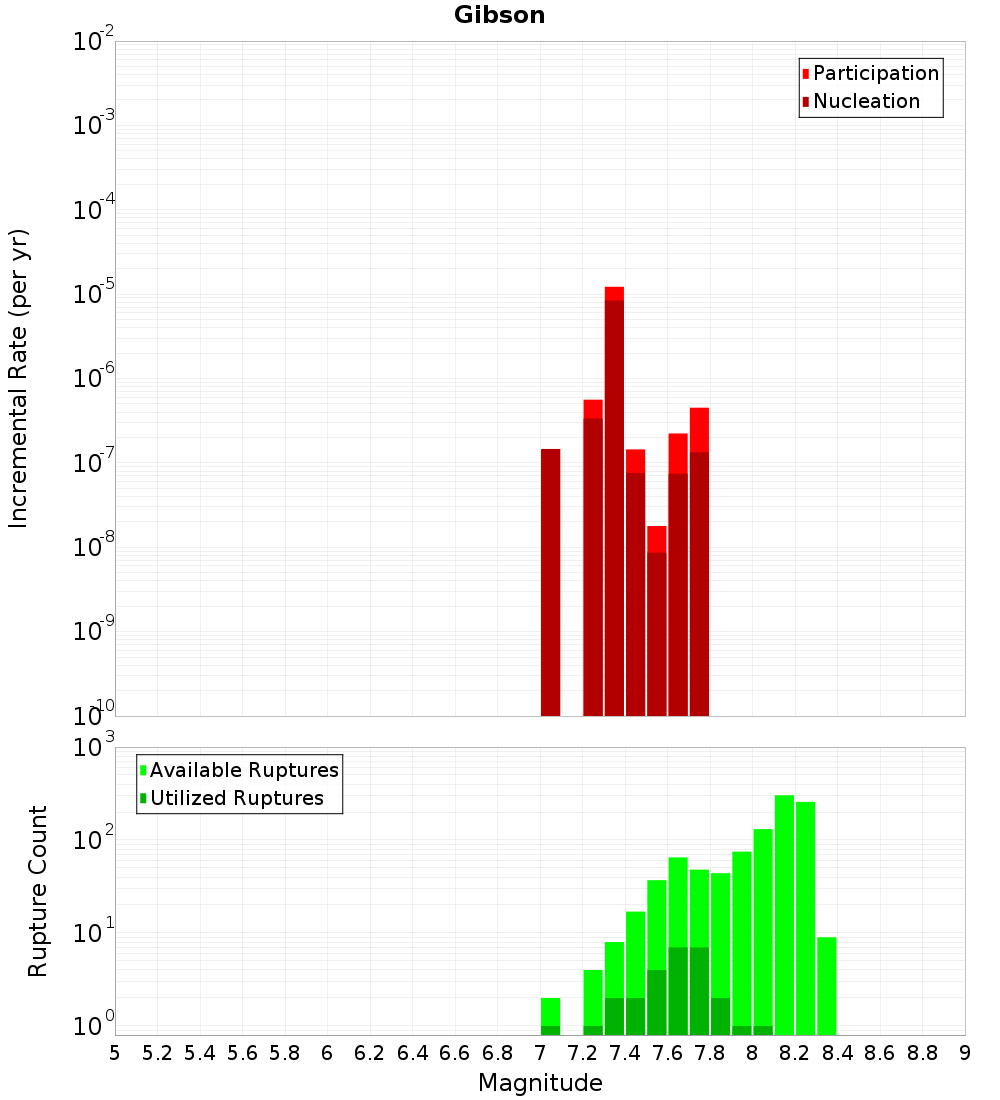 Gibson

Participation
Nucleation

Incremental Rate (per yr)

$10^{-2}$
$10^{-3}$
$10^{-4}$
$10^{-5}$
$10^{-6}$
$10^{-7}$
$10^{-8}$
$10^{-9}$
$10^{-10}$

Available Ruptures
Utilized Ruptures

Rupture Count

$10^{3}$
$10^{2}$
$10^{1}$
$10^{0}$

5 5.2 5.4 5.6 5.8 6 6.2 6.4 6.6 6.8 7 7.2 7.4 7.6 7.8 8 8.2 8.4 8.6 8.8 9

Magnitude